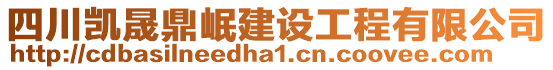 四川凯晟鼎岷建设工程有限公司
http://cdbasilneedha1.cn.coovee.com